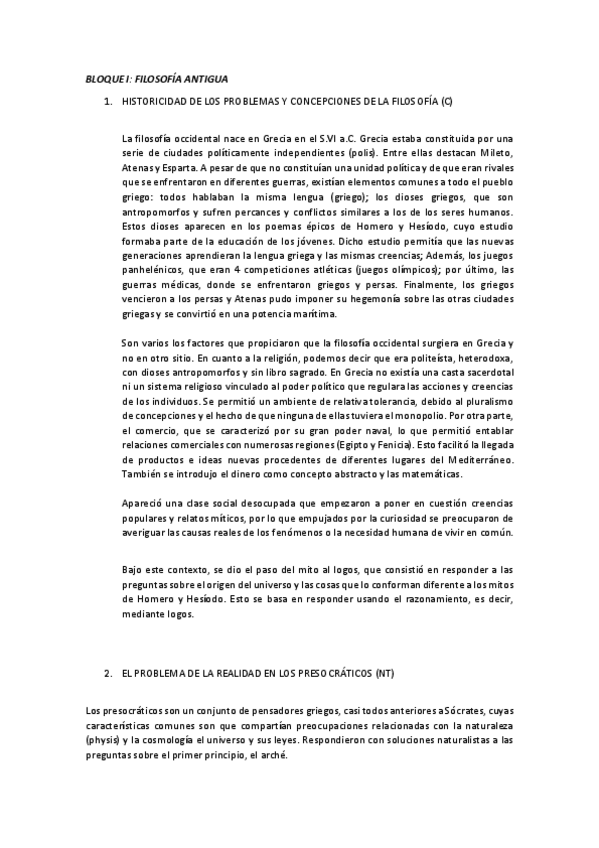 BLOQUE I: FILOSOFÍA ANTIGUA

1. HISTORICIDAD DE LOS PROBLEMAS Y CONCEPCIONES DE LA FILOSOFÍA (C)

La filosofía occidental nace en Grecia en el S.VI a.C. Grecia estaba constituida por una serie de ciudades políticamente independientes (polis). Entre ellas destacan Mileto, Atenas y Esparta. A pesar de que no constituían una unidad política y de que eran rivales que se enfrentaron en diferentes guerras, existían elementos comunes a todo el pueblo griego: todos hablaban la misma lengua (griego); los dioses griegos, que son antropomorfos y sufren percances y conflictos similares a los de los seres humanos. Estos dioses aparecen en los poemas épicos de Homero y Hesíodo, cuyo estudio formaba parte de la educación de los jóvenes. Dicho estudio permitía que las nuevas generaciones aprendieran la lengua griega y las mismas creencias; Además, los juegos panhelénicos, que eran 4 competiciones atléticas (juegos olímpicos); por último, las guerras médicas, donde se enfrentaron griegos y persas. Finalmente, los griegos vencieron a los persas y Atenas pudo imponer su hegemonía sobre las otras ciudades griegas y se convirtió en una potencia marítima.

Son varios los factores que propiciaron que la filosofía occidental surgiera en Grecia y no en otro sitio. En cuanto a la religión, podemos decir que era politeísta, heterodoxa, con dioses antropomorfos y sin libro sagrado. En Grecia no existía una casta sacerdotal ni un sistema religioso vinculado al poder político que regulara las acciones y creencias de los individuos. Se permitió un ambiente de relativa tolerancia, debido al pluralismo de concepciones y el hecho de que ninguna de ellas tuviera el monopolio. Por otra parte, el comercio, que se caracterizó por su gran poder naval, lo que permitió entablar relaciones comerciales con numerosas regiones (Egipto y Fenicia). Esto facilitó la llegada de productos e ideas nuevas procedentes de diferentes lugares del Mediterráneo. También se introdujo el dinero como concepto abstracto y las matemáticas.

Apareció una clase social desocupada que empezaron a poner en cuestión creencias populares y relatos míticos, por lo que empujados por la curiosidad se preocuparon de averiguar las causas reales de los fenómenos o la necesidad humana de vivir en común.

Bajo este contexto, se dio el paso del mito al logos, que consistió en responder a las preguntas sobre el origen del universo y las cosas que lo conforman diferente a los mitos de Homero y Hesíodo. Esto se basa en responder usando el razonamiento, es decir, mediante logos.

2. EL PROBLEMA DE LA REALIDAD EN LOS PRESOCRÁTICOS (NT)

Los presocráticos son un conjunto de pensadores griegos, casi todos anteriores a Sócrates, cuyas características comunes son que compartían preocupaciones relacionadas con la naturaleza (physis) y la cosmología el universo y sus leyes. Respondieron con soluciones naturalistas a las preguntas sobre el primer principio, el arché.